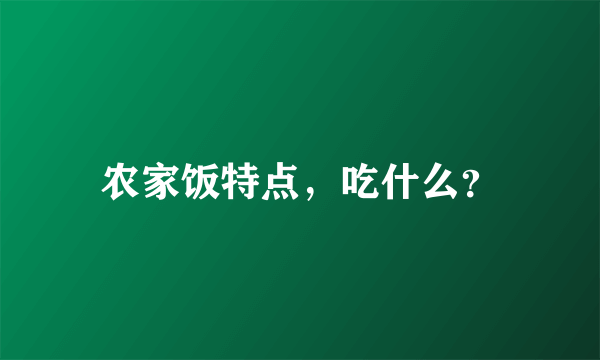 农家饭特点，吃什么?